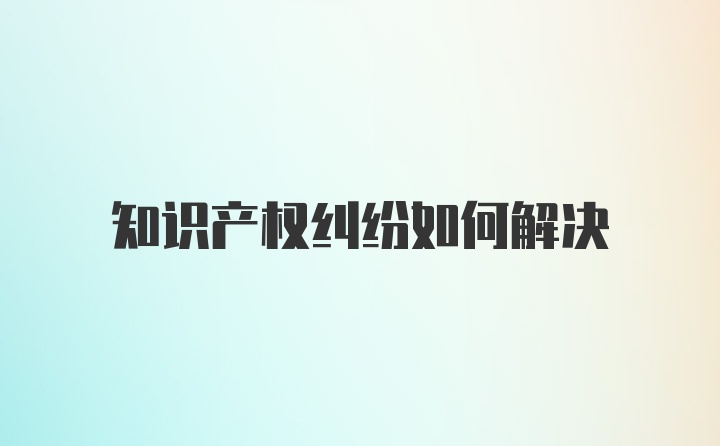 知识产权纠纷如何解决